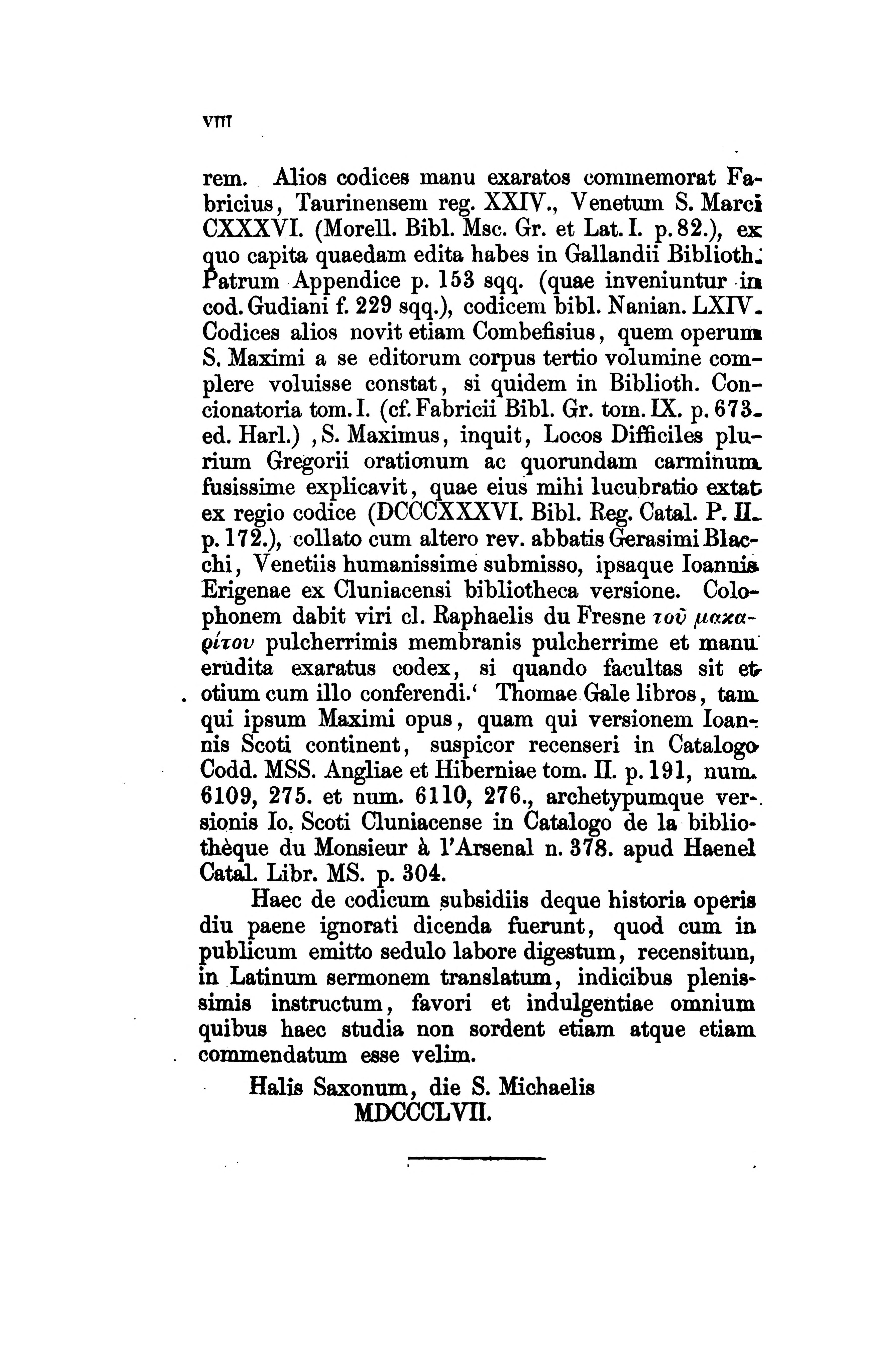 VIII

rem. Alios codices manu exaratos commemorat Fabricius, Taurinensem reg. XXIV., Venetum S. Marci CXXXVI. (Morell. Bibl. Msc. Gr. et Lat. I. p. 82.), ex quo capita quaedam edita habes in Gallandii Biblioth. Patrum Appendice p. 153 sqq. (quae inveniuntur in cod. Gudiani f. 229 sqq.), codicem bibl. Nanian. LXIV. Codices alios novit etiam Combefisius, quem operum S. Maximi a se editorum corpus tertio volumine complere voluisse constat, si quidem in Biblioth. Concionatoria tom. I. (cf. Fabricii Bibl. Gr. tom. IX. p. 673. ed. Harl.) ‚S. Maximus, inquit, Locos Difficiles plurium Gregorii orationum ac quorundam carminum fusissime explicavit, quae eius mihi lucubratio extat ex regio codice (DCCCXXXVI. Bibl. Reg. Catal. P. II. p. 172.), collato cum altero rev. abbatis Gerasimi Blacchi, Venetiis humanissime submisso, ipsaque Ioannis Erigenae ex Cluniacensi bibliotheca versione. Colophonem dabit viri cl. Raphaelis du Fresne τοῦ μακαρίτου pulcherrimis membranis pulcherrime et manu erudita exaratus codex, si quando facultas sit et otium cum illo conferendi.‘ Thomae Gale libros, tam qui ipsum Maximi opus, quam qui versionem Ioannis Scoti continent, suspicor recenseri in Catalogo Codd. MSS. Angliae et Hiberniae tom. II. p. 191, num. 6109, 275. et num. 6110, 276., archetypumque versionis Io. Scoti Cluniacense in Catalogo de la bibliothèque du Monsieur à l'Arsenal n. 378. apud Haenel Catal. Libr. MS. p. 304.

Haec de codicum subsidiis deque historia operis diu paene ignorati dicenda fuerunt, quod cum in publicum emitto sedulo labore digestum, recensitum, in Latinum sermonem translatum, indicibus plenissimis instructum, favori et indulgentiae omnium quibus haec studia non sordent etiam atque etiam commendatum esse velim.

Halis Saxonum, die S. Michaelis
MDCCCLVII.